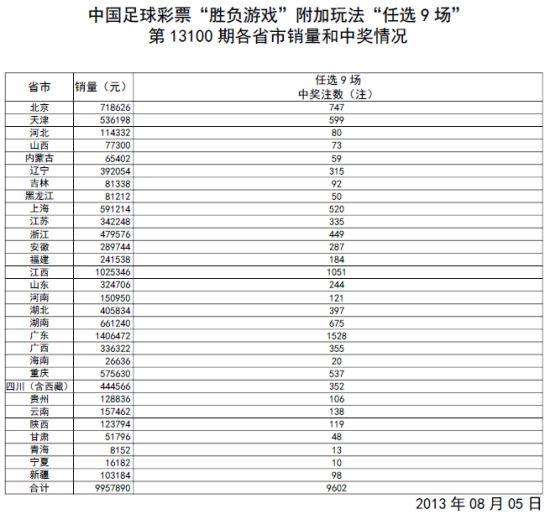 中国足球彩票“胜负游戏”附加玩法“任选 9 场”
第 13100 期各省市销量和中奖情况

| 省市 | 销量（元） | 任选 9 场 中奖注数（注） |
|---|---|---|
| 北京 | 718626 | 747 |
| 天津 | 536198 | 599 |
| 河北 | 114332 | 80 |
| 山西 | 77300 | 73 |
| 内蒙古 | 65402 | 59 |
| 辽宁 | 392054 | 315 |
| 吉林 | 81338 | 92 |
| 黑龙江 | 81212 | 50 |
| 上海 | 591214 | 520 |
| 江苏 | 342248 | 335 |
| 浙江 | 479576 | 449 |
| 安徽 | 289744 | 287 |
| 福建 | 241538 | 184 |
| 江西 | 1025346 | 1051 |
| 山东 | 324706 | 244 |
| 河南 | 150950 | 121 |
| 湖北 | 405834 | 397 |
| 湖南 | 661240 | 675 |
| 广东 | 1406472 | 1528 |
| 广西 | 336322 | 355 |
| 海南 | 26636 | 20 |
| 重庆 | 575630 | 537 |
| 四川（含西藏） | 444566 | 352 |
| 贵州 | 128836 | 106 |
| 云南 | 157462 | 138 |
| 陕西 | 123794 | 119 |
| 甘肃 | 51796 | 48 |
| 青海 | 8152 | 13 |
| 宁夏 | 16182 | 10 |
| 新疆 | 103184 | 98 |
| 合计 | 9957890 | 9602 |

2013 年 08 月 05 日